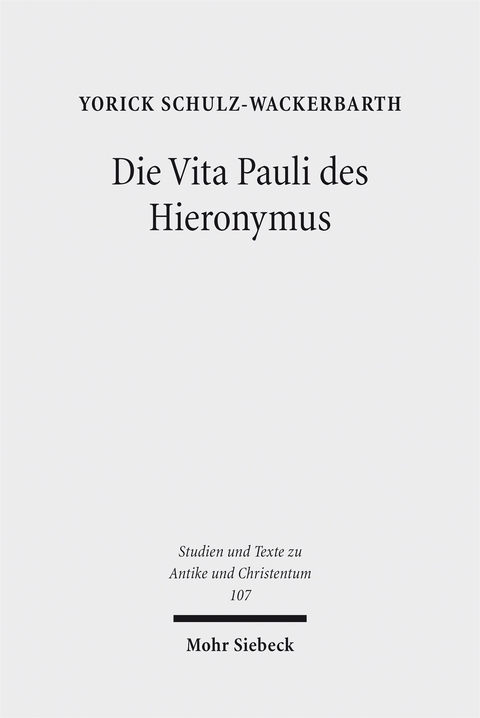 YORICK SCHULZ-WACKERBARTH

Die Vita Pauli des Hieronymus

Studien und Texte zu Antike und Christentum 107

Mohr Siebeck